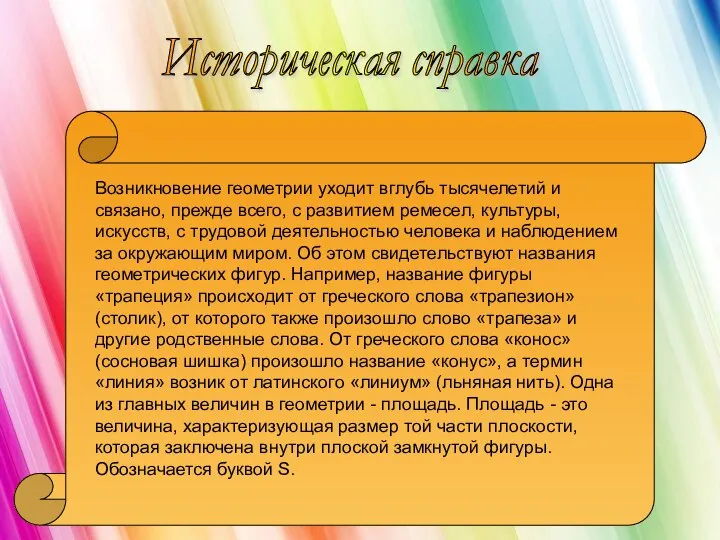 Историческая справка

Возникновение геометрии уходит вглубь тысячелетий и связано, прежде всего, с развитием ремесел, культуры, искусств, с трудовой деятельностью человека и наблюдением за окружающим миром. Об этом свидетельствуют названия геометрических фигур. Например, название фигуры «трапеция» происходит от греческого слова «трапезион» (столик), от которого также произошло слово «трапеза» и другие родственные слова. От греческого слова «конос» (сосновая шишка) произошло название «конус», а термин «линия» возник от латинского «линиум» (льняная нить). Одна из главных величин в геометрии - площадь. Площадь - это величина, характеризующая размер той части плоскости, которая заключена внутри плоской замкнутой фигуры. Обозначается буквой S.